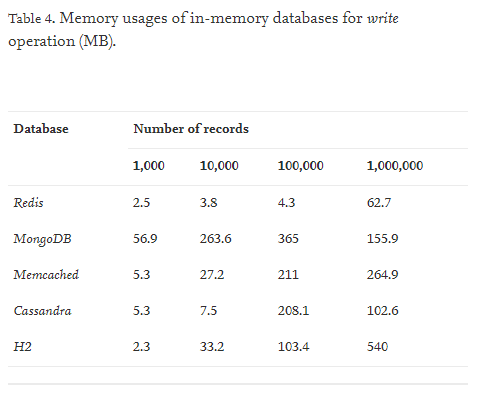 Table 4. Memory usages of in-memory databases for write operation (MB).

| Database | Number of records | | | |
|---|---|---|---|---|
| | 1,000 | 10,000 | 100,000 | 1,000,000 |
| Redis | 2.5 | 3.8 | 4.3 | 62.7 |
| MongoDB | 56.9 | 263.6 | 365 | 155.9 |
| Memcached | 5.3 | 27.2 | 211 | 264.9 |
| Cassandra | 5.3 | 7.5 | 208.1 | 102.6 |
| H2 | 2.3 | 33.2 | 103.4 | 540 |